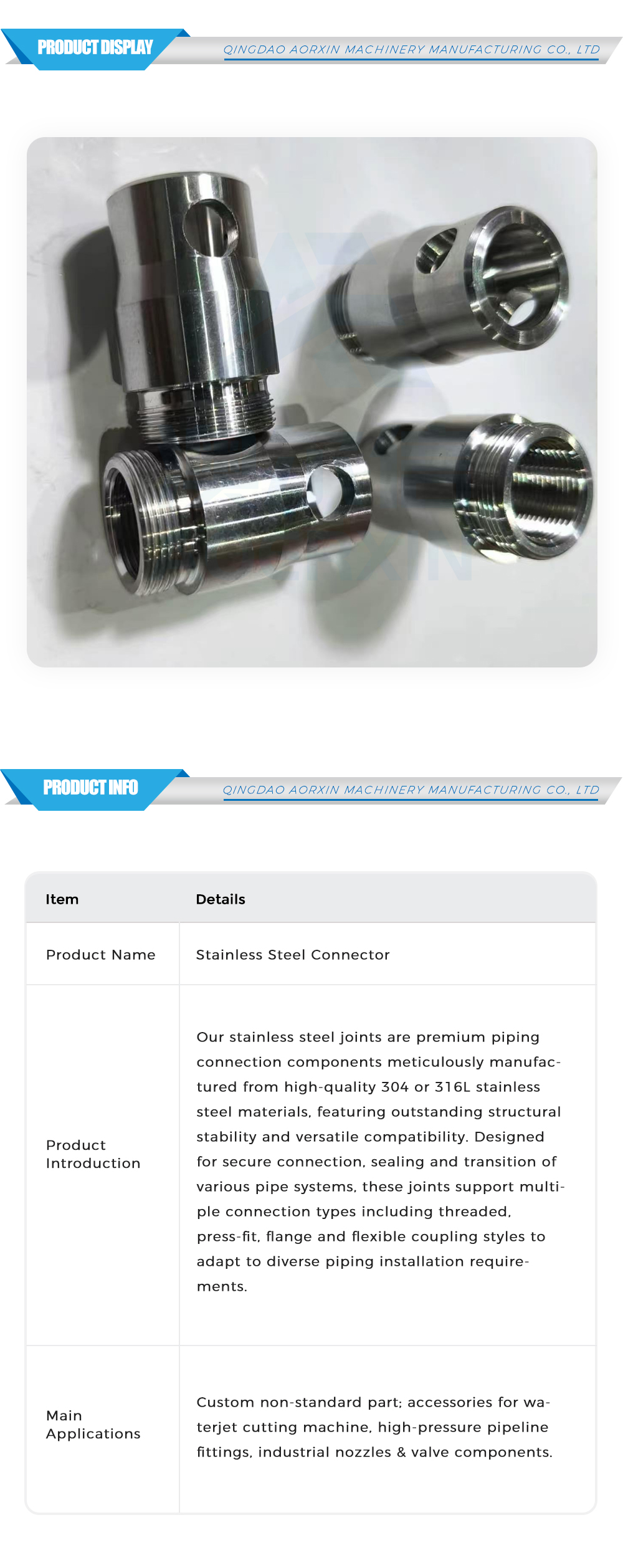 PRODUCT DISPLAY

QINGDAO AORXIN MACHINERY MANUFACTURING CO., LTD

PRODUCT INFO

QINGDAO AORXIN MACHINERY MANUFACTURING CO., LTD

| Item | Details |
|---|---|
| Product Name | Stainless Steel Connector |
| Product Introduction | Our stainless steel joints are premium piping connection components meticulously manufactured from high-quality 304 or 316L stainless steel materials, featuring outstanding structural stability and versatile compatibility. Designed for secure connection, sealing and transition of various pipe systems, these joints support multiple connection types including threaded, press-fit, flange and flexible coupling styles to adapt to diverse piping installation requirements. |
| Main Applications | Custom non-standard part; accessories for waterjet cutting machine, high-pressure pipeline fittings, industrial nozzles & valve components. |